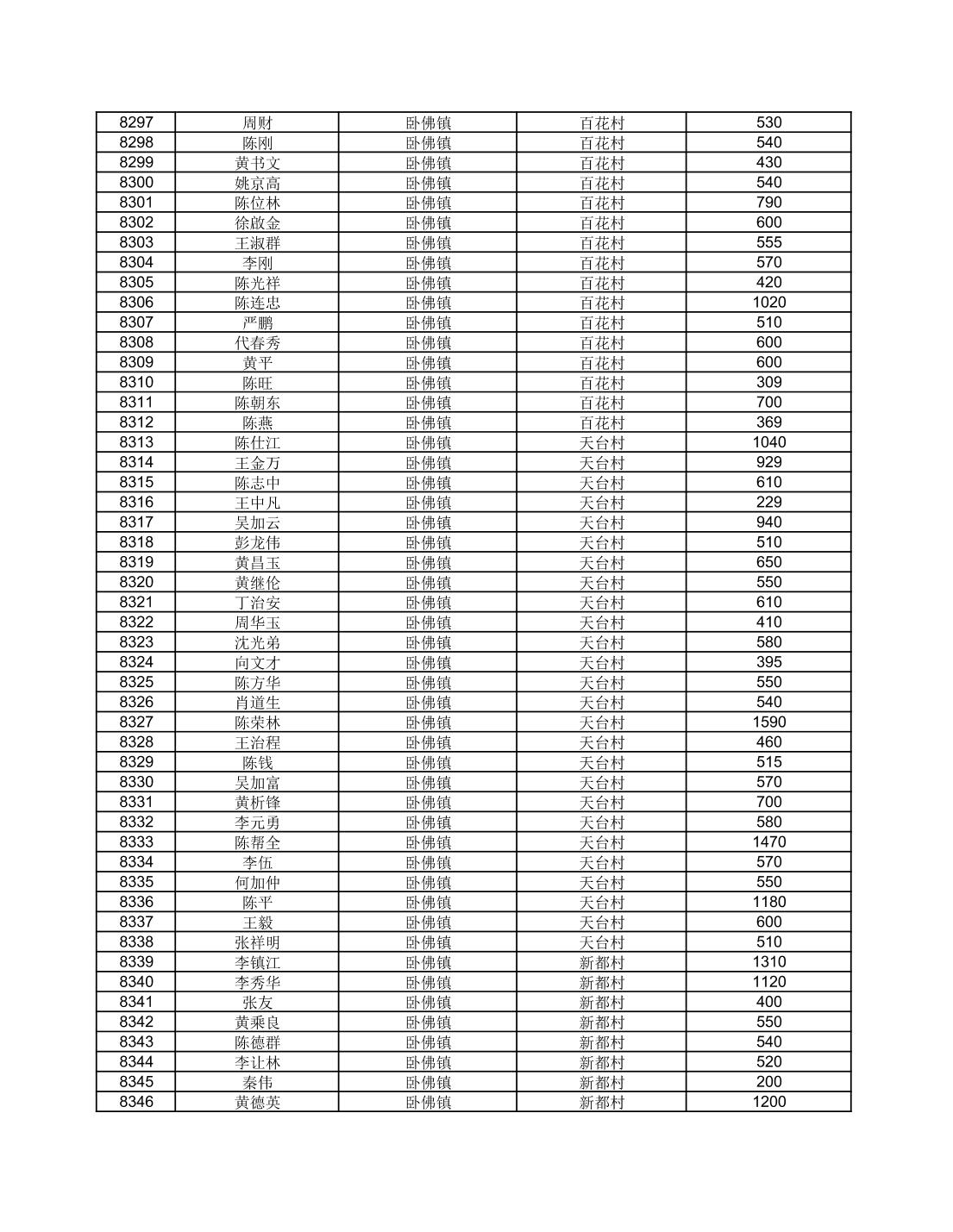 | 8297 | 周财 | 卧佛镇 | 百花村 | 530 |
|---|---|---|---|---|
| 8298 | 陈刚 | 卧佛镇 | 百花村 | 540 |
| 8299 | 黄书文 | 卧佛镇 | 百花村 | 430 |
| 8300 | 姚京高 | 卧佛镇 | 百花村 | 540 |
| 8301 | 陈位林 | 卧佛镇 | 百花村 | 790 |
| 8302 | 徐啟金 | 卧佛镇 | 百花村 | 600 |
| 8303 | 王淑群 | 卧佛镇 | 百花村 | 555 |
| 8304 | 李刚 | 卧佛镇 | 百花村 | 570 |
| 8305 | 陈光祥 | 卧佛镇 | 百花村 | 420 |
| 8306 | 陈连忠 | 卧佛镇 | 百花村 | 1020 |
| 8307 | 严鹏 | 卧佛镇 | 百花村 | 510 |
| 8308 | 代春秀 | 卧佛镇 | 百花村 | 600 |
| 8309 | 黄平 | 卧佛镇 | 百花村 | 600 |
| 8310 | 陈旺 | 卧佛镇 | 百花村 | 309 |
| 8311 | 陈朝东 | 卧佛镇 | 百花村 | 700 |
| 8312 | 陈燕 | 卧佛镇 | 百花村 | 369 |
| 8313 | 陈仕江 | 卧佛镇 | 天台村 | 1040 |
| 8314 | 王金万 | 卧佛镇 | 天台村 | 929 |
| 8315 | 陈志中 | 卧佛镇 | 天台村 | 610 |
| 8316 | 王中凡 | 卧佛镇 | 天台村 | 229 |
| 8317 | 吴加云 | 卧佛镇 | 天台村 | 940 |
| 8318 | 彭龙伟 | 卧佛镇 | 天台村 | 510 |
| 8319 | 黄昌玉 | 卧佛镇 | 天台村 | 650 |
| 8320 | 黄继伦 | 卧佛镇 | 天台村 | 550 |
| 8321 | 丁治安 | 卧佛镇 | 天台村 | 610 |
| 8322 | 周华玉 | 卧佛镇 | 天台村 | 410 |
| 8323 | 沈光弟 | 卧佛镇 | 天台村 | 580 |
| 8324 | 向文才 | 卧佛镇 | 天台村 | 395 |
| 8325 | 陈方华 | 卧佛镇 | 天台村 | 550 |
| 8326 | 肖道生 | 卧佛镇 | 天台村 | 540 |
| 8327 | 陈荣林 | 卧佛镇 | 天台村 | 1590 |
| 8328 | 王治程 | 卧佛镇 | 天台村 | 460 |
| 8329 | 陈钱 | 卧佛镇 | 天台村 | 515 |
| 8330 | 吴加富 | 卧佛镇 | 天台村 | 570 |
| 8331 | 黄析锋 | 卧佛镇 | 天台村 | 700 |
| 8332 | 李元勇 | 卧佛镇 | 天台村 | 580 |
| 8333 | 陈帮全 | 卧佛镇 | 天台村 | 1470 |
| 8334 | 李伍 | 卧佛镇 | 天台村 | 570 |
| 8335 | 何加仲 | 卧佛镇 | 天台村 | 550 |
| 8336 | 陈平 | 卧佛镇 | 天台村 | 1180 |
| 8337 | 王毅 | 卧佛镇 | 天台村 | 600 |
| 8338 | 张祥明 | 卧佛镇 | 天台村 | 510 |
| 8339 | 李镇江 | 卧佛镇 | 新都村 | 1310 |
| 8340 | 李秀华 | 卧佛镇 | 新都村 | 1120 |
| 8341 | 张友 | 卧佛镇 | 新都村 | 400 |
| 8342 | 黄乘良 | 卧佛镇 | 新都村 | 550 |
| 8343 | 陈德群 | 卧佛镇 | 新都村 | 540 |
| 8344 | 李让林 | 卧佛镇 | 新都村 | 520 |
| 8345 | 秦伟 | 卧佛镇 | 新都村 | 200 |
| 8346 | 黄德英 | 卧佛镇 | 新都村 | 1200 |